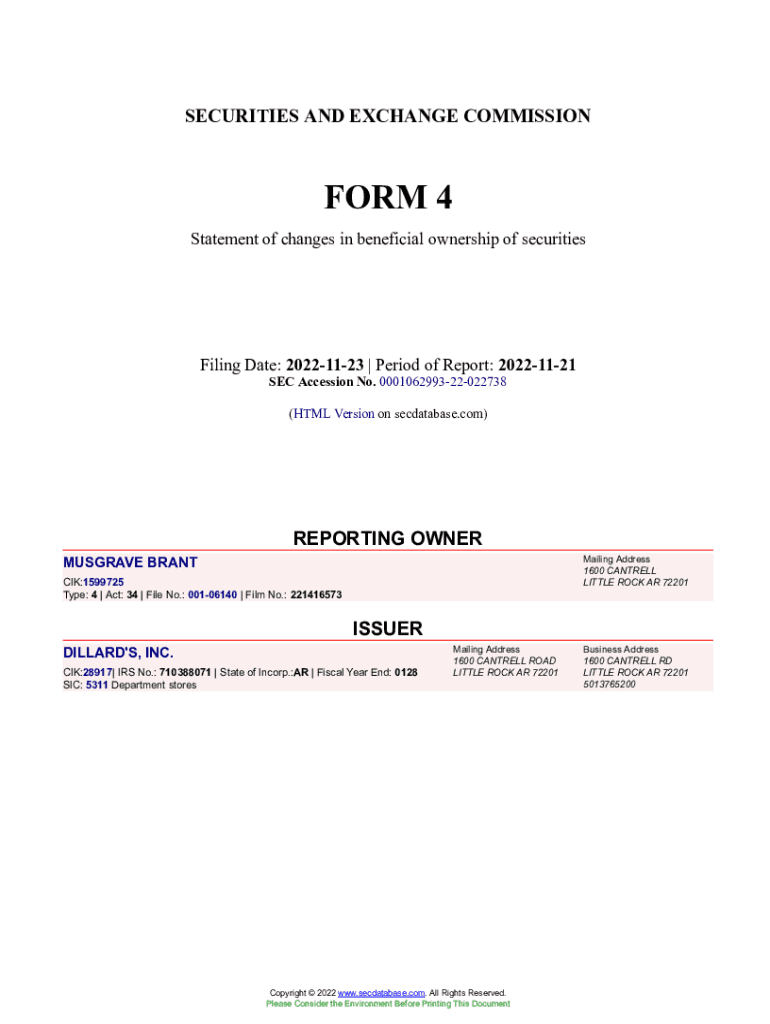 SECURITIES AND EXCHANGE COMMISSION

FORM 4

Statement of changes in beneficial ownership of securities

Filing Date: 2022-11-23 | Period of Report: 2022-11-21
SEC Accession No. 0001062993-22-022738

(HTML Version on secdatabase.com)

REPORTING OWNER

MUSGRAVE BRANT

CIK:1599725
Type: 4 | Act: 34 | File No.: 001-06140 | Film No.: 221416573

Mailing Address
1600 CANTRELL
LITTLE ROCK AR 72201

ISSUER

DILLARD'S, INC.

CIK:28917| IRS No.: 710388071 | State of Incorp.:AR | Fiscal Year End: 0128
SIC: 5311 Department stores

Mailing Address
1600 CANTRELL ROAD
LITTLE ROCK AR 72201

Business Address
1600 CANTRELL RD
LITTLE ROCK AR 72201
5013765200

Copyright © 2022 www.secdatabase.com. All Rights Reserved.
Please Consider the Environment Before Printing This Document